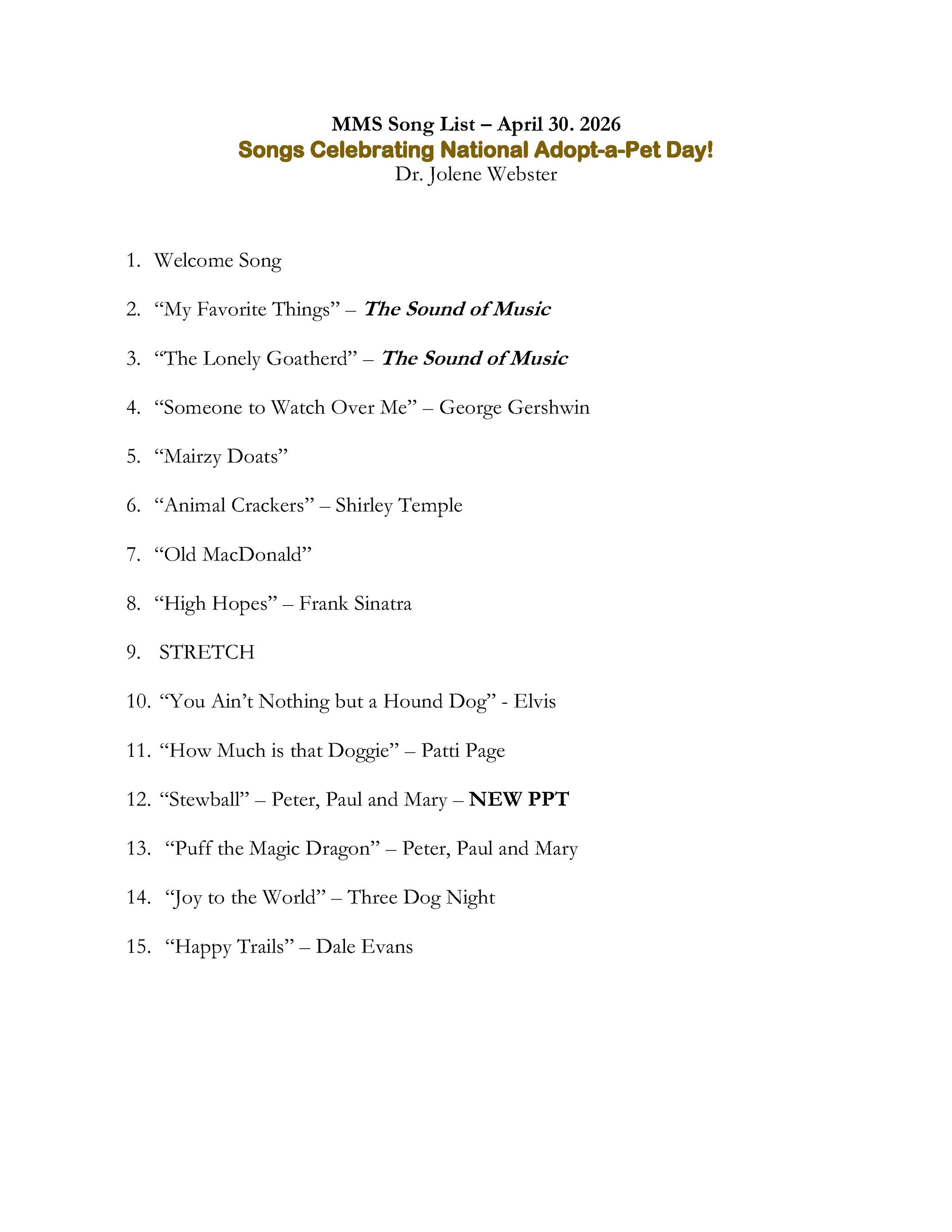 MMS Song List – April 30. 2026
Songs Celebrating National Adopt-a-Pet Day!
Dr. Jolene Webster

1. Welcome Song

2. “My Favorite Things” – The Sound of Music

3. “The Lonely Goatherd” – The Sound of Music

4. “Someone to Watch Over Me” – George Gershwin

5. “Mairzy Doats”

6. “Animal Crackers” – Shirley Temple

7. “Old MacDonald”

8. “High Hopes” – Frank Sinatra

9. STRETCH

10. “You Ain’t Nothing but a Hound Dog” - Elvis

11. “How Much is that Doggie” – Patti Page

12. “Stewball” – Peter, Paul and Mary – NEW PPT

13. “Puff the Magic Dragon” – Peter, Paul and Mary

14. “Joy to the World” – Three Dog Night

15. “Happy Trails” – Dale Evans